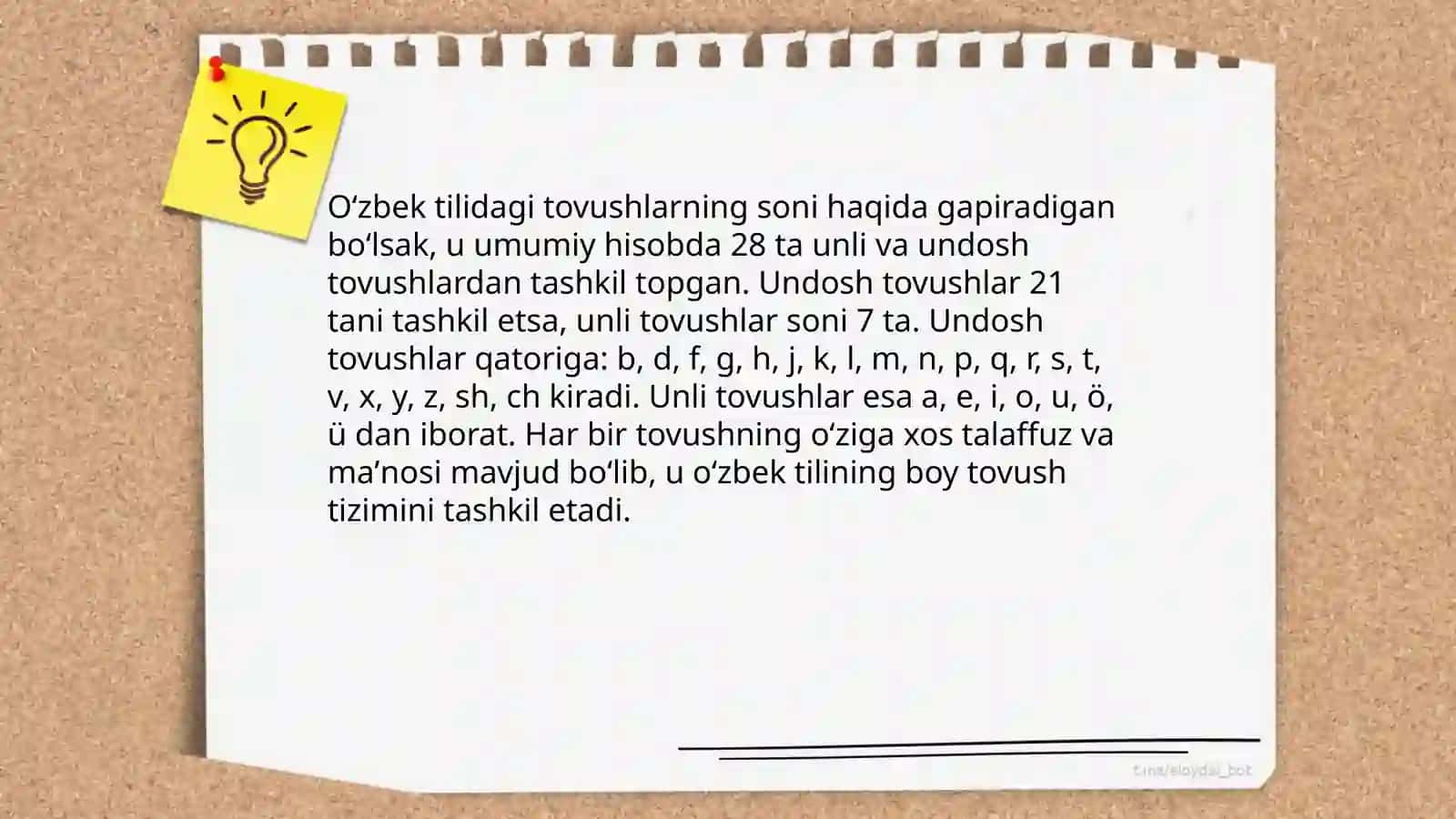 O‘zbek tilidagi tovushlarning soni haqida gapiradigan bo‘lsak, u umumiy hisobda 28 ta unli va undosh tovushlardan tashkil topgan. Undosh tovushlar 21 tani tashkil etsa, unli tovushlar soni 7 ta. Undosh tovushlar qatoriga: b, d, f, g, h, j, k, l, m, n, p, q, r, s, t, v, x, y, z, sh, ch kiradi. Unli tovushlar esa a, e, i, o, u, ö, ü dan iborat. Har bir tovushning o‘ziga xos talaffuz va ma’nosi mavjud bo‘lib, u o‘zbek tilining boy tovush tizimini tashkil etadi.

t.me/slaydai_bot